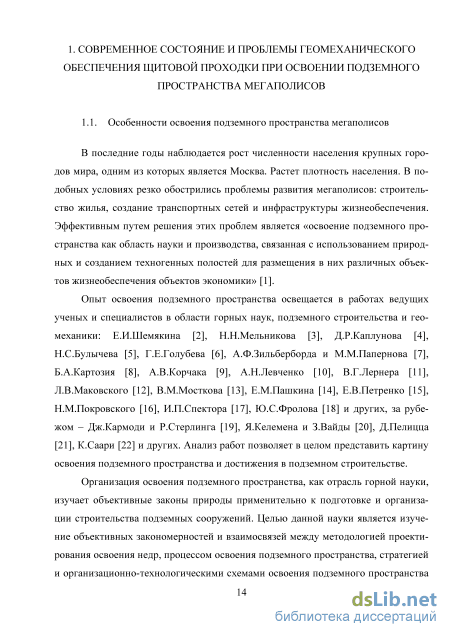 1. СОВРЕМЕННОЕ СОСТОЯНИЕ И ПРОБЛЕМЫ ГЕОМЕХАНИЧЕСКОГО ОБЕСПЕЧЕНИЯ ЩИТОВОЙ ПРОХОДКИ ПРИ ОСВОЕНИИ ПОДЗЕМНОГО ПРОСТРАНСТВА МЕГАПОЛИСОВ

1.1. Особенности освоения подземного пространства мегаполисов

В последние годы наблюдается рост численности населения крупных городов мира, одним из которых является Москва. Растет плотность населения. В подобных условиях резко обострились проблемы развития мегаполисов: строительство жилья, создание транспортных сетей и инфраструктуры жизнеобеспечения. Эффективным путем решения этих проблем является «освоение подземного пространства как область науки и производства, связанная с использованием природных и созданием техногенных полостей для размещения в них различных объектов жизнеобеспечения объектов экономики» [1].

Опыт освоения подземного пространства освещается в работах ведущих ученых и специалистов в области горных наук, подземного строительства и геомеханики: Е.И.Шемякина [2], Н.Н.Мельникова [3], Д.Р.Каплунова [4], Н.С.Булычева [5], Г.Е.Голубева [6], А.Ф.Зильберборда и М.М.Папернова [7], Б.А.Картозия [8], А.В.Корчака [9], А.Н.Левченко [10], В.Г.Лернера [11], Л.В.Маковского [12], В.М.Мосткова [13], Е.М.Пашкина [14], Е.В.Петренко [15], Н.М.Покровского [16], И.П.Спектора [17], Ю.С.Фролова [18] и других, за рубежом – Дж.Кармоди и Р.Стерлинга [19], Я.Келемена и З.Вайды [20], Д.Пелицца [21], К.Саари [22] и других. Анализ работ позволяет в целом представить картину освоения подземного пространства и достижения в подземном строительстве.

Организация освоения подземного пространства, как отрасль горной науки, изучает объективные законы природы применительно к подготовке и организации строительства подземных сооружений. Целью данной науки является изучение объективных закономерностей и взаимосвязей между методологией проектирования освоения недр, процессом освоения подземного пространства, стратегией и организационно-технологическими схемами освоения подземного пространства

14

dsLib.net
библиотека диссертаций